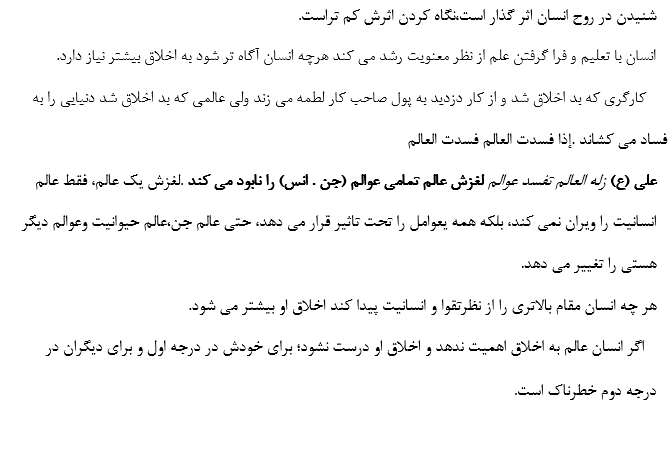 شنیدن در روح انسان اثر گذار است،نگاه کردن اثرش کم تراست.

انسان با تعلیم و فرا گرفتن علم از نظر معنویت رشد می کند هرچه انسان آگاه تر شود به اخلاق بیشتر نیاز دارد.

کارگری که بد اخلاق شد و از کار دزدید به پول صاحب کار لطمه می زند ولی عالمی که بد اخلاق شد دنیایی را به فساد می کشاند .إذا فسدت العالم فسدت العالم

علی (ع) زله العالم تفسد عوالم لغزش عالم تمامی عوالم (جن . انس) را نابود می کند .لغزش یک عالم، فقط عالم انسانیت را ویران نمی کند، بلکه همه یعوامل را تحت تاثیر قرار می دهد، حتی عالم جن،عالم حیوانیت وعوالم دیگر هستی را تغییر می دهد.

هر چه انسان مقام بالاتری را از نظرتقوا و انسانیت پیدا کند اخلاق او بیشتر می شود.

اگر انسان عالم به اخلاق اهمیت ندهد و اخلاق او درست نشود؛ برای خودش در درجه اول و برای دیگران در درجه دوم خطرناک است.